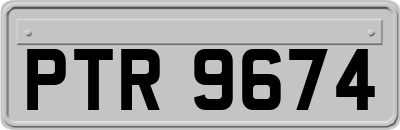 PTR 9674